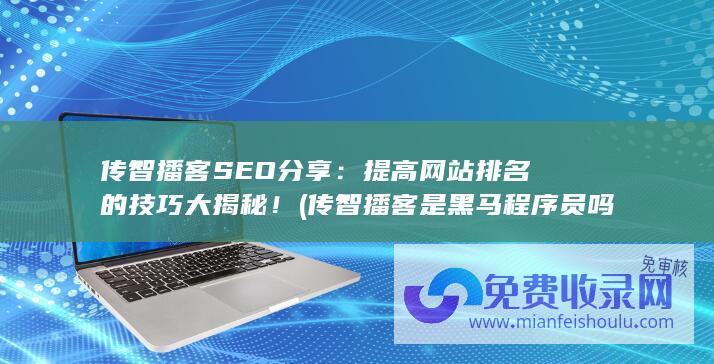 传智播客SEO分享：提高网站排名的技巧大揭秘！(传智播客是黑马程序员吗

免审核

免费收录网

www.mianfeishoulu.com